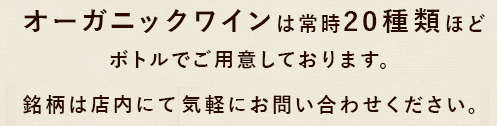 オーガニックワインは常時20種類ほど
ボトルでご用意しております。

銘柄は店内にて気軽にお問い合わせください。